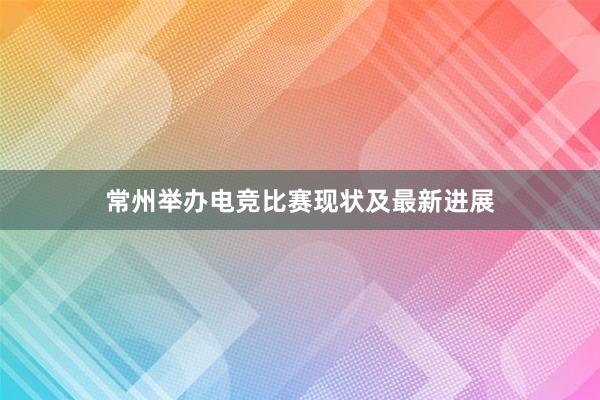 常州举办电竞比赛现状及最新进展